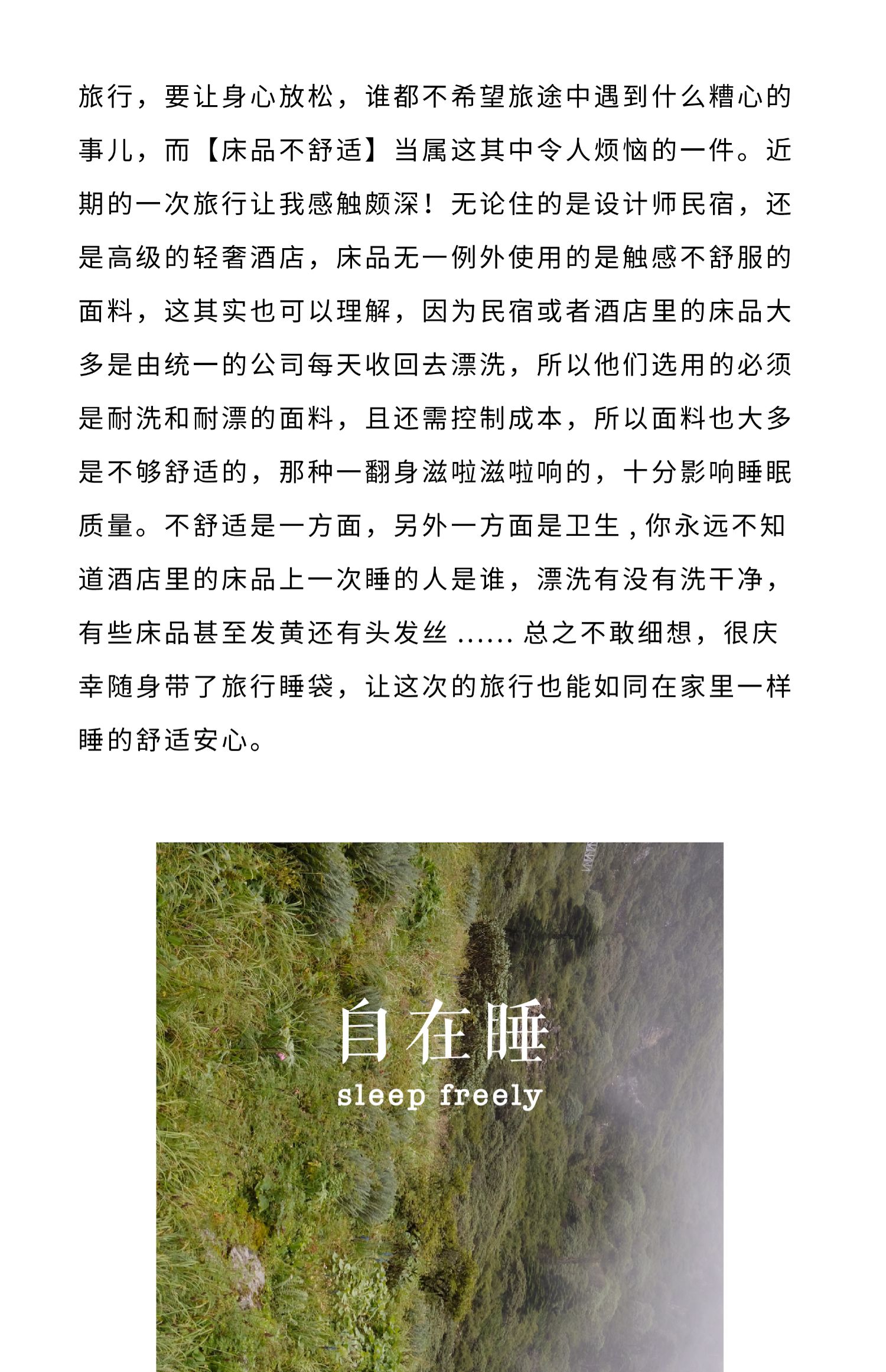 旅行，要让身心放松，谁都不希望旅途中遇到什么糟心的事儿，而【床品不舒适】当属这其中令人烦恼的一件。近期的一次旅行让我感触颇深！无论住的是设计师民宿，还是高级的轻奢酒店，床品无一例外使用的是触感不舒服的面料，这其实也可以理解，因为民宿或者酒店里的床品大多是由统一的公司每天收回去漂洗，所以他们选用的必须是耐洗和耐漂的面料，且还需控制成本，所以面料也大多是不够舒适的，那种一翻身滋啦滋啦响的，十分影响睡眠质量。不舒适是一方面，另外一方面是卫生，你永远不知道酒店里的床品上一次睡的人是谁，漂洗有没有洗干净，有些床品甚至发黄还有头发丝……总之不敢细想，很庆幸随身带了旅行睡袋，让这次的旅行也能如同在家里一样睡的舒适安心。

自在睡
sleep freely